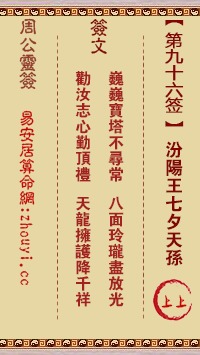 【第九十六签】
汾陽王七夕天孫
上上

簽文
巍巍寶塔不尋常　八面玲瓏盡放光
勸汝志心勤頂禮　天龍擁護降千祥

周公靈簽
易安居算命網:zhouyi.cc